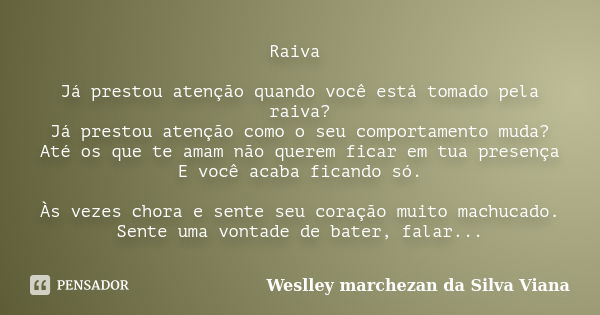 Raiva

Já prestou atenção quando você está tomado pela raiva?
Já prestou atenção como o seu comportamento muda?
Até os que te amam não querem ficar em tua presença
E você acaba ficando só.

Às vezes chora e sente seu coração muito machucado.
Sente uma vontade de bater, falar...

PENSADOR

Weslley marchezan da Silva Viana